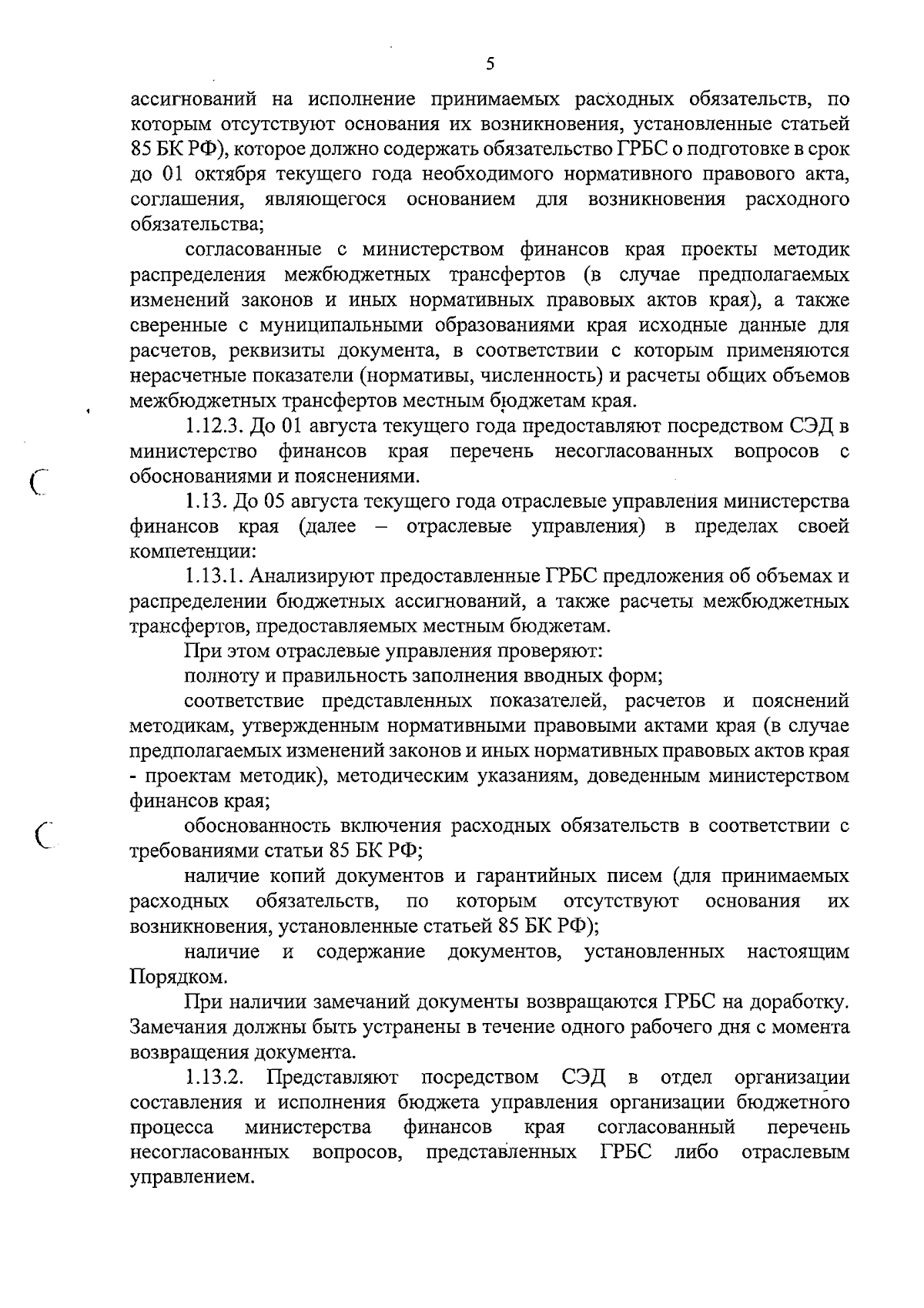 5

ассигнований на исполнение принимаемых расходных обязательств, по которым отсутствуют основания их возникновения, установленные статьей 85 БК РФ), которое должно содержать обязательство ГРБС о подготовке в срок до 01 октября текущего года необходимого нормативного правового акта, соглашения, являющегося основанием для возникновения расходного обязательства;

согласованные с министерством финансов края проекты методик распределения межбюджетных трансфертов (в случае предполагаемых изменений законов и иных нормативных правовых актов края), а также сверенные с муниципальными образованиями края исходные данные для расчетов, реквизиты документа, в соответствии с которым применяются нерасчетные показатели (нормативы, численность) и расчеты общих объемов межбюджетных трансфертов местным бюджетам края.

1.12.3. До 01 августа текущего года предоставляют посредством СЭД в министерство финансов края перечень несогласованных вопросов с обоснованиями и пояснениями.

1.13. До 05 августа текущего года отраслевые управления министерства финансов края (далее – отраслевые управления) в пределах своей компетенции:

1.13.1. Анализируют предоставленные ГРБС предложения об объемах и распределении бюджетных ассигнований, а также расчеты межбюджетных трансфертов, предоставляемых местным бюджетам.

При этом отраслевые управления проверяют:

полноту и правильность заполнения вводных форм;

соответствие представленных показателей, расчетов и пояснений методикам, утвержденным нормативными правовыми актами края (в случае предполагаемых изменений законов и иных нормативных правовых актов края - проектам методик), методическим указаниям, доведенным министерством финансов края;

обоснованность включения расходных обязательств в соответствии с требованиями статьи 85 БК РФ;

наличие копий документов и гарантийных писем (для принимаемых расходных обязательств, по которым отсутствуют основания их возникновения, установленные статьей 85 БК РФ);

наличие и содержание документов, установленных настоящим Порядком.

При наличии замечаний документы возвращаются ГРБС на доработку. Замечания должны быть устранены в течение одного рабочего дня с момента возвращения документа.

1.13.2. Представляют посредством СЭД в отдел организации составления и исполнения бюджета управления организации бюджетного процесса министерства финансов края согласованный перечень несогласованных вопросов, представленных ГРБС либо отраслевым управлением.